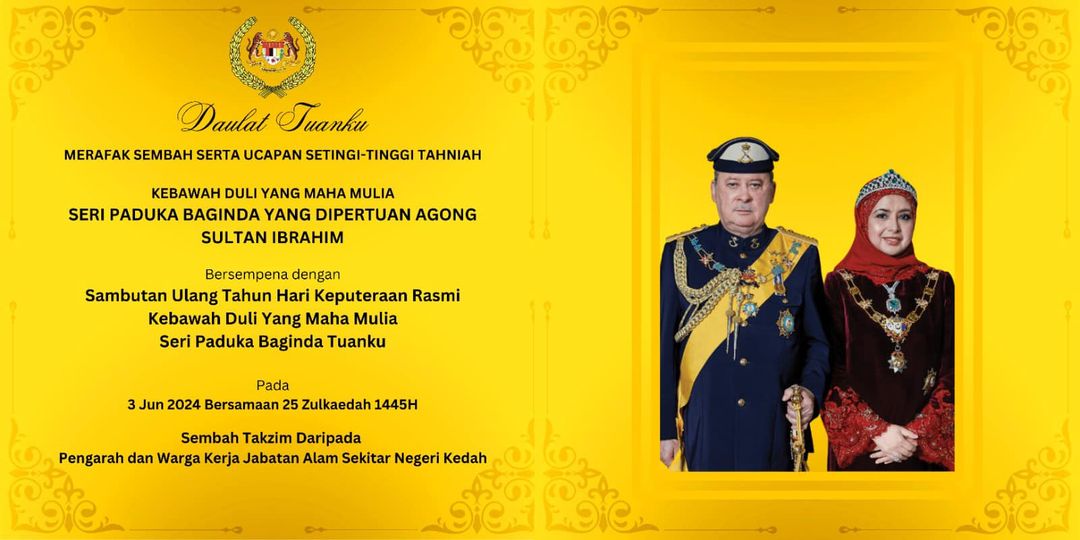 Daulat Tuanku

MERAFAK SEMBAH SERTA UCAPAN SETINGI-TINGGI TAHNIAH

KEBAWAH DULI YANG MAHA MULIA
SERI PADUKA BAGINDA YANG DIPERTUAN AGONG
SULTAN IBRAHIM

Bersempena dengan
Sambutan Ulang Tahun Hari Keputeraan Rasmi
Kebawah Duli Yang Maha Mulia
Seri Paduka Baginda Tuanku

Pada
3 Jun 2024 Bersamaan 25 Zulkaedah 1445H

Sembah Takzim Daripada
Pengarah dan Warga Kerja Jabatan Alam Sekitar Negeri Kedah